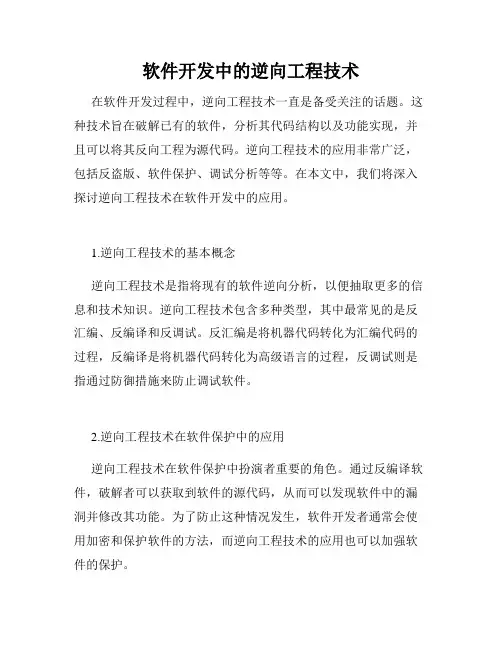 软件开发中的逆向工程技术

在软件开发过程中，逆向工程技术一直是备受关注的话题。这种技术旨在破解已有的软件，分析其代码结构以及功能实现，并且可以将其反向工程为源代码。逆向工程技术的应用非常广泛，包括反盗版、软件保护、调试分析等等。在本文中，我们将深入探讨逆向工程技术在软件开发中的应用。

1.逆向工程技术的基本概念

逆向工程技术是指将现有的软件逆向分析，以便抽取更多的信息和技术知识。逆向工程技术包含多种类型，其中最常见的是反汇编、反编译和反调试。反汇编是将机器代码转化为汇编代码的过程，反编译是将机器代码转化为高级语言的过程，反调试则是指通过防御措施来防止调试软件。

2.逆向工程技术在软件保护中的应用

逆向工程技术在软件保护中扮演者重要的角色。通过反编译软件，破解者可以获取到软件的源代码，从而可以发现软件中的漏洞并修改其功能。为了防止这种情况发生，软件开发者通常会使用加密和保护软件的方法，而逆向工程技术的应用也可以加强软件的保护。